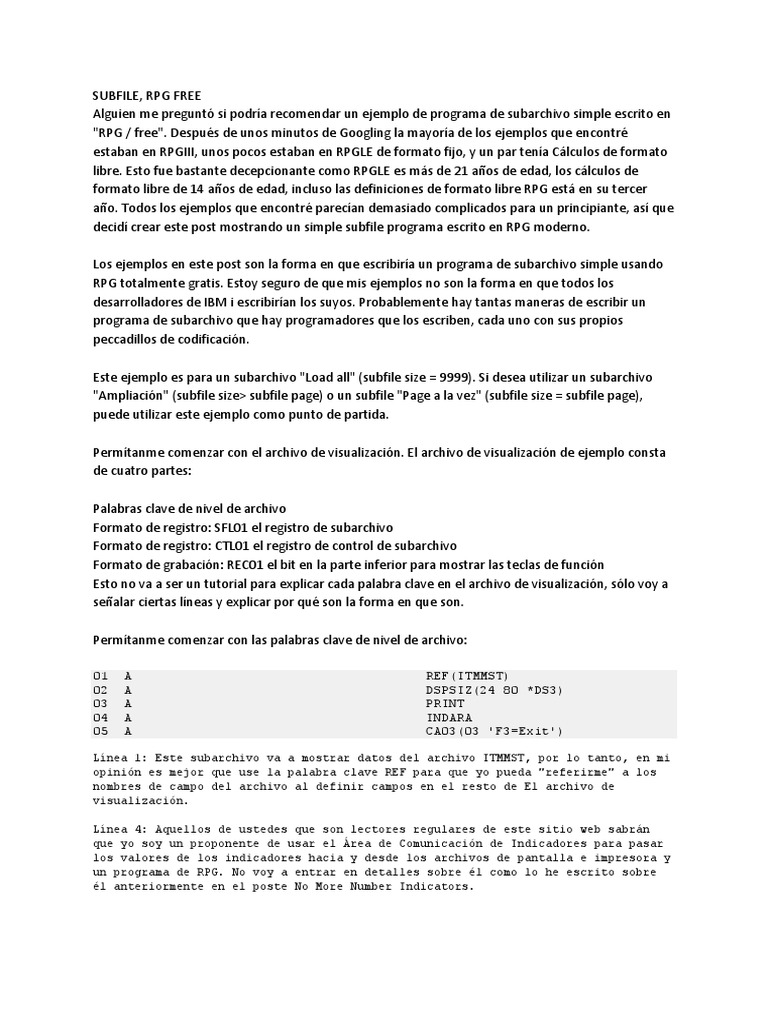 SUBFILE, RPG FREE
Alguien me preguntó si podría recomendar un ejemplo de programa de subarchivo simple escrito en "RPG / free". Después de unos minutos de Googling la mayoría de los ejemplos que encontré estaban en RPGIII, unos pocos estaban en RPGLE de formato fijo, y un par tenía Cálculos de formato libre. Esto fue bastante decepcionante como RPGLE es más de 21 años de edad, los cálculos de formato libre de 14 años de edad, incluso las definiciones de formato libre RPG está en su tercer año. Todos los ejemplos que encontré parecían demasiado complicados para un principiante, así que decidí crear este post mostrando un simple subfile programa escrito en RPG moderno.

Los ejemplos en este post son la forma en que escribiría un programa de subarchivo simple usando RPG totalmente gratis. Estoy seguro de que mis ejemplos no son la forma en que todos los desarrolladores de IBM i escribirían los suyos. Probablemente hay tantas maneras de escribir un programa de subarchivo que hay programadores que los escriben, cada uno con sus propios peccadillos de codificación.

Este ejemplo es para un subarchivo "Load all" (subfile size = 9999). Si desea utilizar un subarchivo "Ampliación" (subfile size> subfile page) o un subfile "Page a la vez" (subfile size = subfile page), puede utilizar este ejemplo como punto de partida.

Permítanme comenzar con el archivo de visualización. El archivo de visualización de ejemplo consta de cuatro partes:

Palabras clave de nivel de archivo
Formato de registro: SFL01 el registro de subarchivo
Formato de registro: CTL01 el registro de control de subarchivo
Formato de grabación: REC01 el bit en la parte inferior para mostrar las teclas de función
Esto no va a ser un tutorial para explicar cada palabra clave en el archivo de visualización, sólo voy a señalar ciertas líneas y explicar por qué son la forma en que son.

Permítanme comenzar con las palabras clave de nivel de archivo:

01 A REF(ITMMST)
02 A DSPSIZ(24 80 *DS3)
03 A PRINT
04 A INDARA
05 A CA03(03 'F3=Exit')

Línea 1: Este subarchivo va a mostrar datos del archivo ITMMST, por lo tanto, en mi opinión es mejor que use la palabra clave REF para que yo pueda "referirme" a los nombres de campo del archivo al definir campos en el resto de El archivo de visualización.

Línea 4: Aquellos de ustedes que son lectores regulares de este sitio web sabrán que yo soy un proponente de usar el Área de Comunicación de Indicadores para pasar los valores de los indicadores hacia y desde los archivos de pantalla e impresora y un programa de RPG. No voy a entrar en detalles sobre él como lo he escrito sobre él anteriormente en el poste No More Number Indicators.